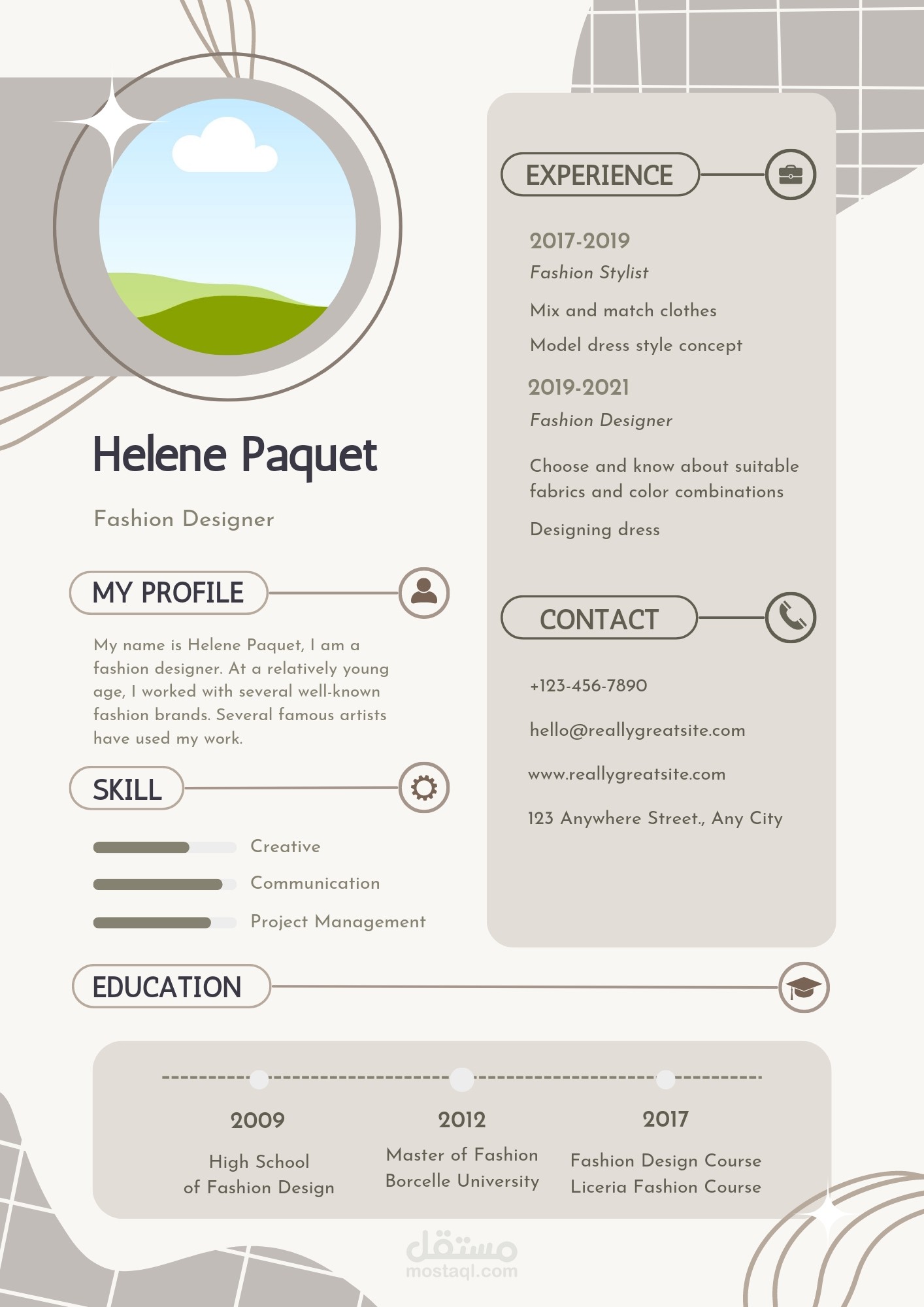 Helene Paquet

Fashion Designer

MY PROFILE

My name is Helene Paquet, I am a fashion designer. At a relatively young age, I worked with several well-known fashion brands. Several famous artists have used my work.

SKILL

Creative

Communication

Project Management

EXPERIENCE

2017-2019

Fashion Stylist

Mix and match clothes

Model dress style concept

2019-2021

Fashion Designer

Choose and know about suitable fabrics and color combinations

Designing dress

CONTACT

+123-456-7890

hello@reallygreatsite.com

www.reallygreatsite.com

123 Anywhere Street., Any City

EDUCATION

2009

High School of Fashion Design

2012

Master of Fashion Borcelle University

2017

Fashion Design Course Liceria Fashion Course

مستقل
mostaql.com